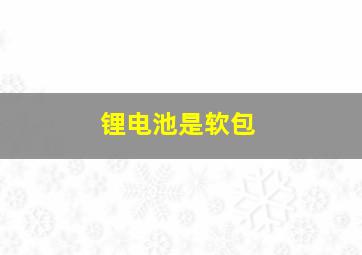 锂电池是软包